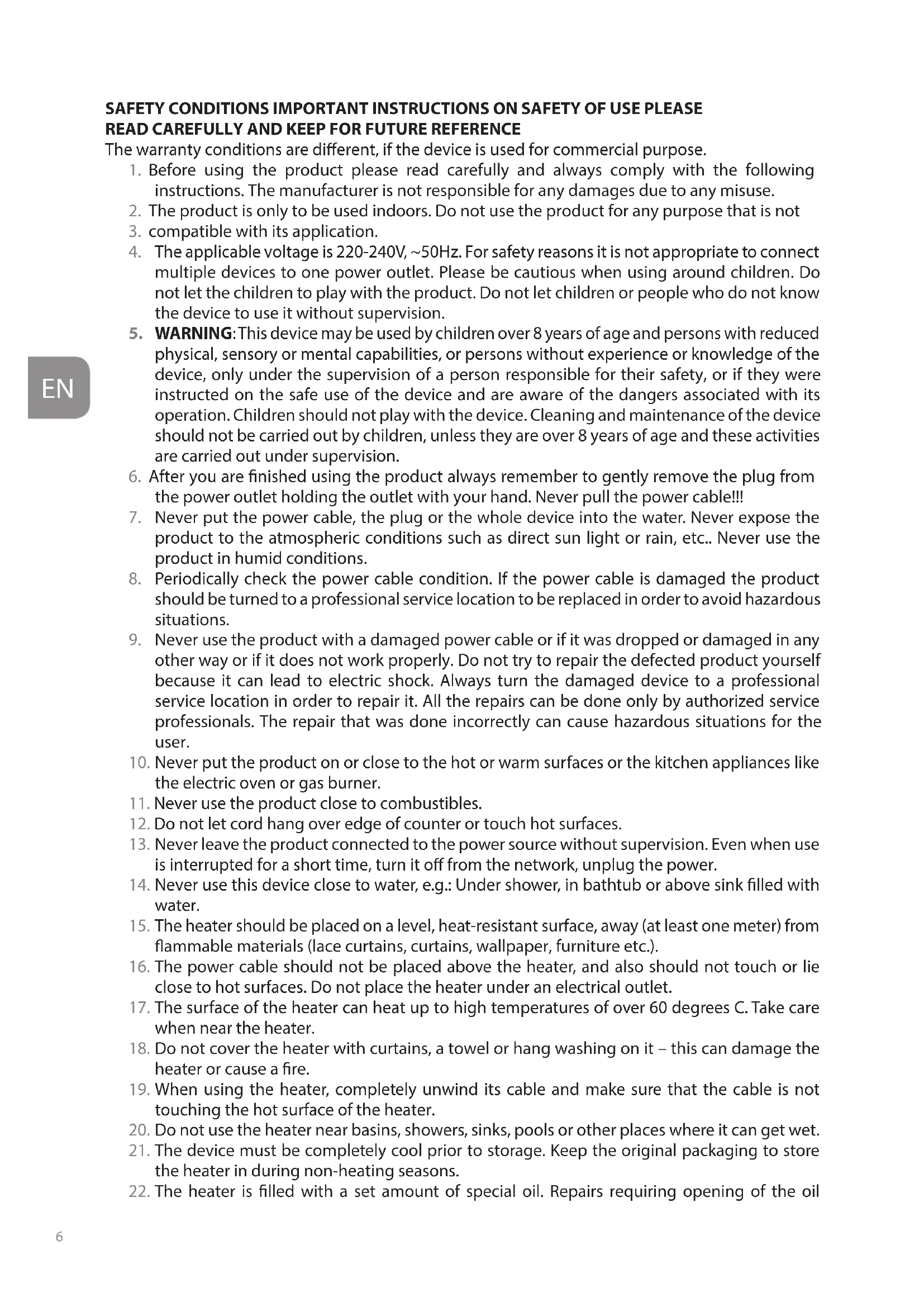 SAFETY CONDITIONS IMPORTANT INSTRUCTIONS ON SAFETY OF USE PLEASE READ CAREFULLY AND KEEP FOR FUTURE REFERENCE
The warranty conditions are different, if the device is used for commercial purpose.
1. Before using the product please read carefully and always comply with the following instructions. The manufacturer is not responsible for any damages due to any misuse.
2. The product is only to be used indoors. Do not use the product for any purpose that is not
3. compatible with its application.
4. The applicable voltage is 220-240V, ~50Hz. For safety reasons it is not appropriate to connect multiple devices to one power outlet. Please be cautious when using around children. Do not let the children to play with the product. Do not let children or people who do not know the device to use it without supervision.
5. WARNING: This device may be used by children over 8 years of age and persons with reduced physical, sensory or mental capabilities, or persons without experience or knowledge of the device, only under the supervision of a person responsible for their safety, or if they were instructed on the safe use of the device and are aware of the dangers associated with its operation. Children should not play with the device. Cleaning and maintenance of the device should not be carried out by children, unless they are over 8 years of age and these activities are carried out under supervision.
6. After you are finished using the product always remember to gently remove the plug from the power outlet holding the outlet with your hand. Never pull the power cable!!!
7. Never put the power cable, the plug or the whole device into the water. Never expose the product to the atmospheric conditions such as direct sun light or rain, etc.. Never use the product in humid conditions.
8. Periodically check the power cable condition. If the power cable is damaged the product should be turned to a professional service location to be replaced in order to avoid hazardous situations.
9. Never use the product with a damaged power cable or if it was dropped or damaged in any other way or if it does not work properly. Do not try to repair the defected product yourself because it can lead to electric shock. Always turn the damaged device to a professional service location in order to repair it. All the repairs can be done only by authorized service professionals. The repair that was done incorrectly can cause hazardous situations for the user.
10. Never put the product on or close to the hot or warm surfaces or the kitchen appliances like the electric oven or gas burner.
11. Never use the product close to combustibles.
12. Do not let cord hang over edge of counter or touch hot surfaces.
13. Never leave the product connected to the power source without supervision. Even when use is interrupted for a short time, turn it off from the network, unplug the power.
14. Never use this device close to water, e.g.: Under shower, in bathtub or above sink filled with water.
15. The heater should be placed on a level, heat-resistant surface, away (at least one meter) from flammable materials (lace curtains, curtains, wallpaper, furniture etc.).
16. The power cable should not be placed above the heater, and also should not touch or lie close to hot surfaces. Do not place the heater under an electrical outlet.
17. The surface of the heater can heat up to high temperatures of over 60 degrees C. Take care when near the heater.
18. Do not cover the heater with curtains, a towel or hang washing on it – this can damage the heater or cause a fire.
19. When using the heater, completely unwind its cable and make sure that the cable is not touching the hot surface of the heater.
20. Do not use the heater near basins, showers, sinks, pools or other places where it can get wet.
21. The device must be completely cool prior to storage. Keep the original packaging to store the heater in during non-heating seasons.
22. The heater is filled with a set amount of special oil. Repairs requiring opening of the oil

EN

6